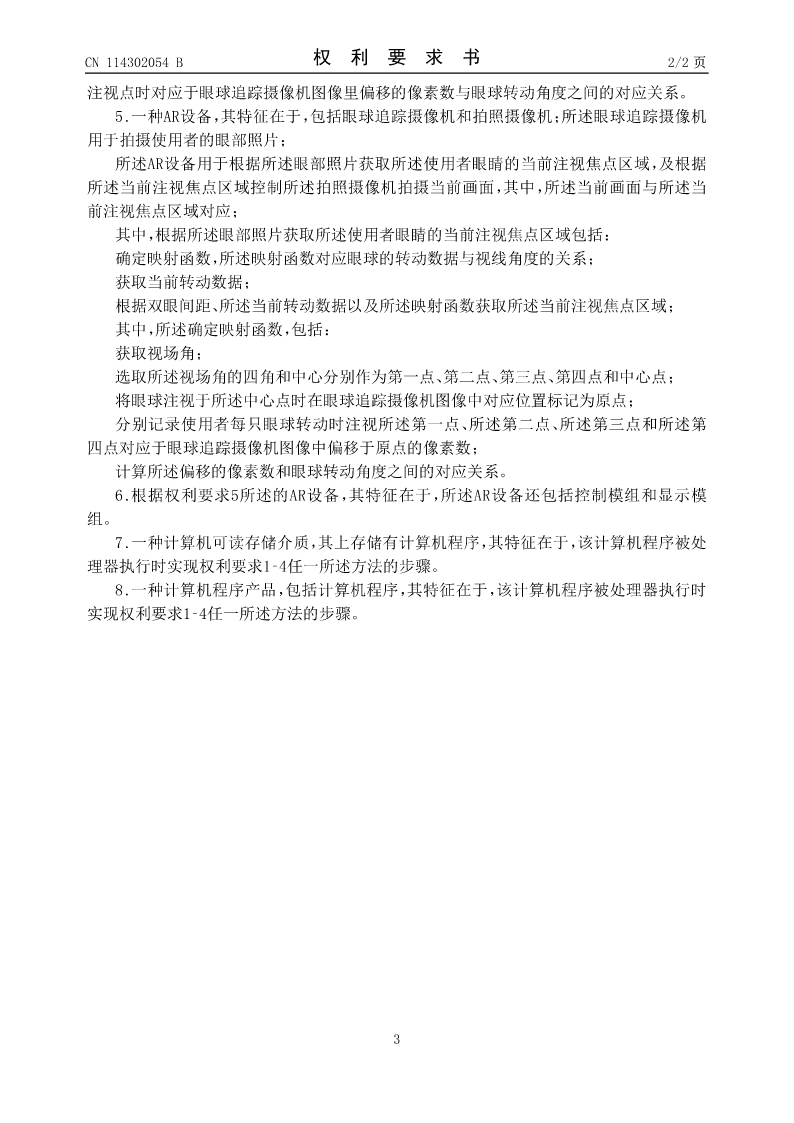 CN 114302054 B

权 利 要 求 书

2/2 页

注视点时对应于眼球追踪摄像机图像里偏移的像素数与眼球转动角度之间的对应关系。

5.一种AR设备，其特征在于，包括眼球追踪摄像机和拍照摄像机；所述眼球追踪摄像机用于拍摄使用者的眼部照片；

所述AR设备用于根据所述眼部照片获取所述使用者眼睛的当前注视焦点区域，及根据所述当前注视焦点区域控制所述拍照摄像机拍摄当前画面，其中，所述当前画面与所述当前注视焦点区域对应；

其中，根据所述眼部照片获取所述使用者眼睛的当前注视焦点区域包括：

确定映射函数，所述映射函数对应眼球的转动数据与视线角度的关系；

获取当前转动数据；

根据双眼间距、所述当前转动数据以及所述映射函数获取所述当前注视焦点区域；

其中，所述确定映射函数，包括：

获取视场角；

选取所述视场角的四角和中心分别作为第一点、第二点、第三点、第四点和中心点；

将眼球注视于所述中心点时在眼球追踪摄像机图像中对应位置标记为原点；

分别记录使用者每只眼球转动时注视所述第一点、所述第二点、所述第三点和所述第四点对应于眼球追踪摄像机图像中偏移于原点的像素数；

计算所述偏移的像素数和眼球转动角度之间的对应关系。

6.根据权利要求5所述的AR设备，其特征在于，所述AR设备还包括控制模组和显示模组。

7.一种计算机可读存储介质，其上存储有计算机程序，其特征在于，该计算机程序被处理器执行时实现权利要求1-4任一所述方法的步骤。

8.一种计算机程序产品，包括计算机程序，其特征在于，该计算机程序被处理器执行时实现权利要求1-4任一所述方法的步骤。

3